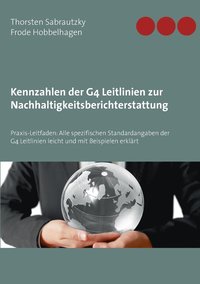 Thorsten Sabrautzky
Frode Hobbelhagen

Kennzahlen der G4 Leitlinien zur Nachhaltigkeitsberichterstattung

Praxis-Leitfaden: Alle spezifischen Standardangaben der G4 Leitlinien leicht und mit Beispielen erklärt